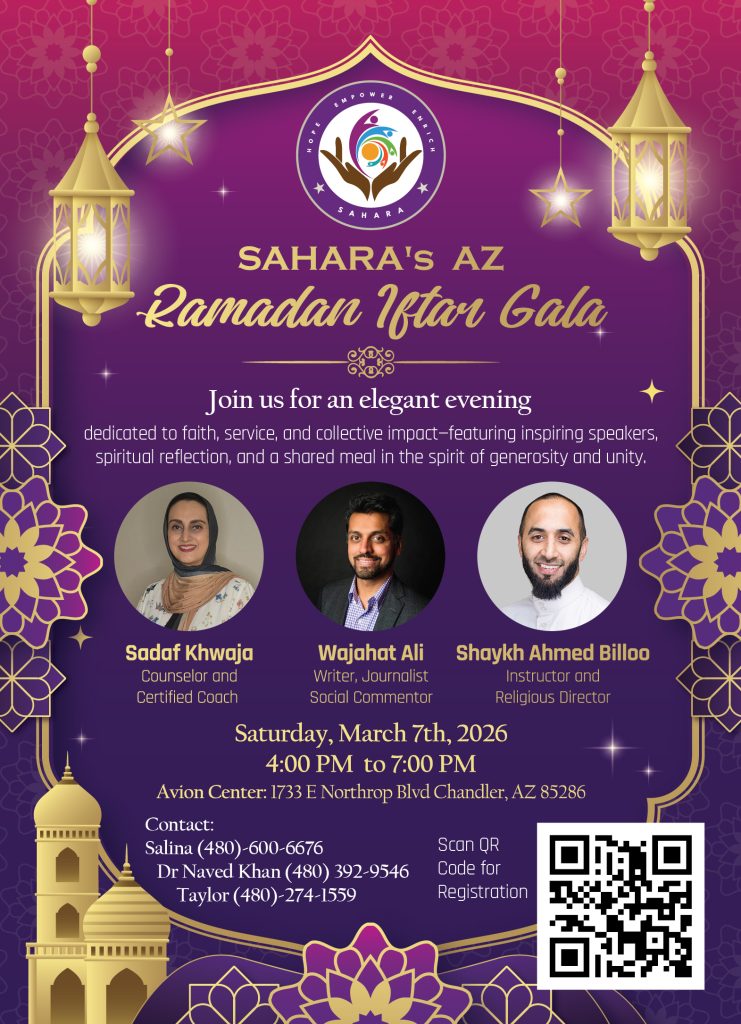 HOPE EMPOWER ENRICH
SAHARA

SAHARA's AZ
Ramadan Iftar Gala

Join us for an elegant evening
dedicated to faith, service, and collective impact—featuring inspiring speakers, spiritual reflection, and a shared meal in the spirit of generosity and unity.

Sadaf Khwaja
Counselor and Certified Coach

Wajahat Ali
Writer, Journalist Social Commentor

Shaykh Ahmed Billoo
Instructor and Religious Director

Saturday, March 7th, 2026
4:00 PM to 7:00 PM
Avion Center: 1733 E Northrop Blvd Chandler, AZ 85286

Contact:
Salina (480)-600-6676
Dr Naved Khan (480) 392-9546
Taylor (480)-274-1559

Scan QR Code for Registration